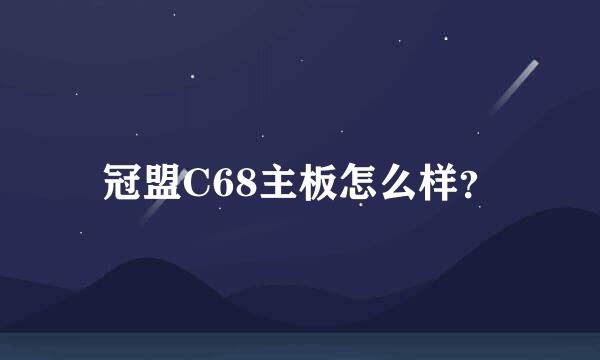 冠盟C68主板怎么样?